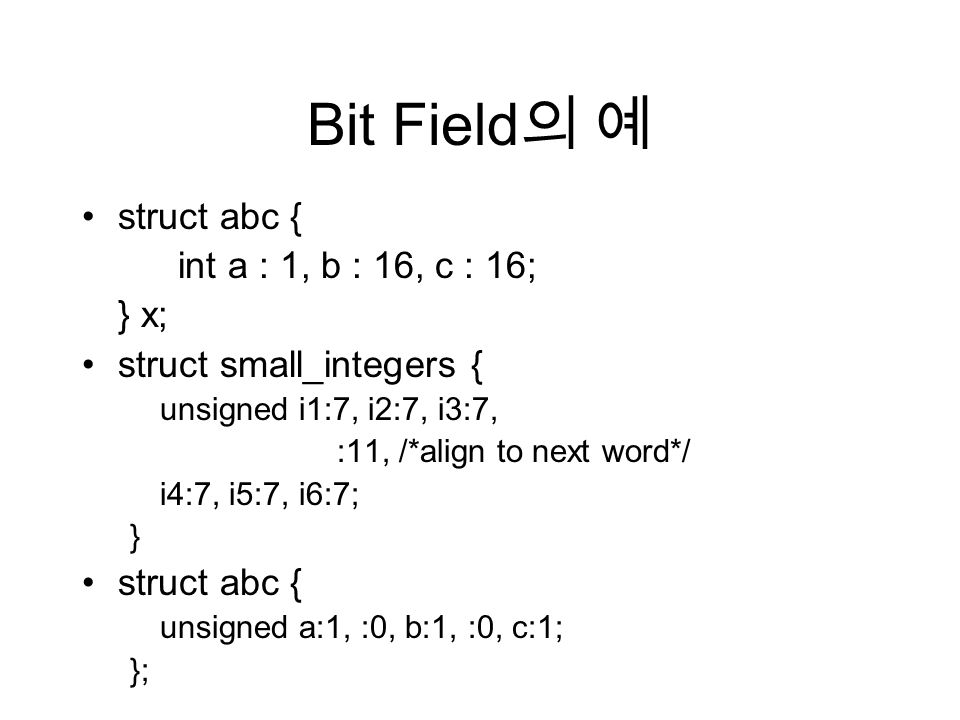 Bit Field의 예

• struct abc {
int a : 1, b : 16, c : 16;
} x;

• struct small_integers {
unsigned i1:7, i2:7, i3:7,
:11, /*align to next word*/
i4:7, i5:7, i6:7;
}

• struct abc {
unsigned a:1, :0, b:1, :0, c:1;
};